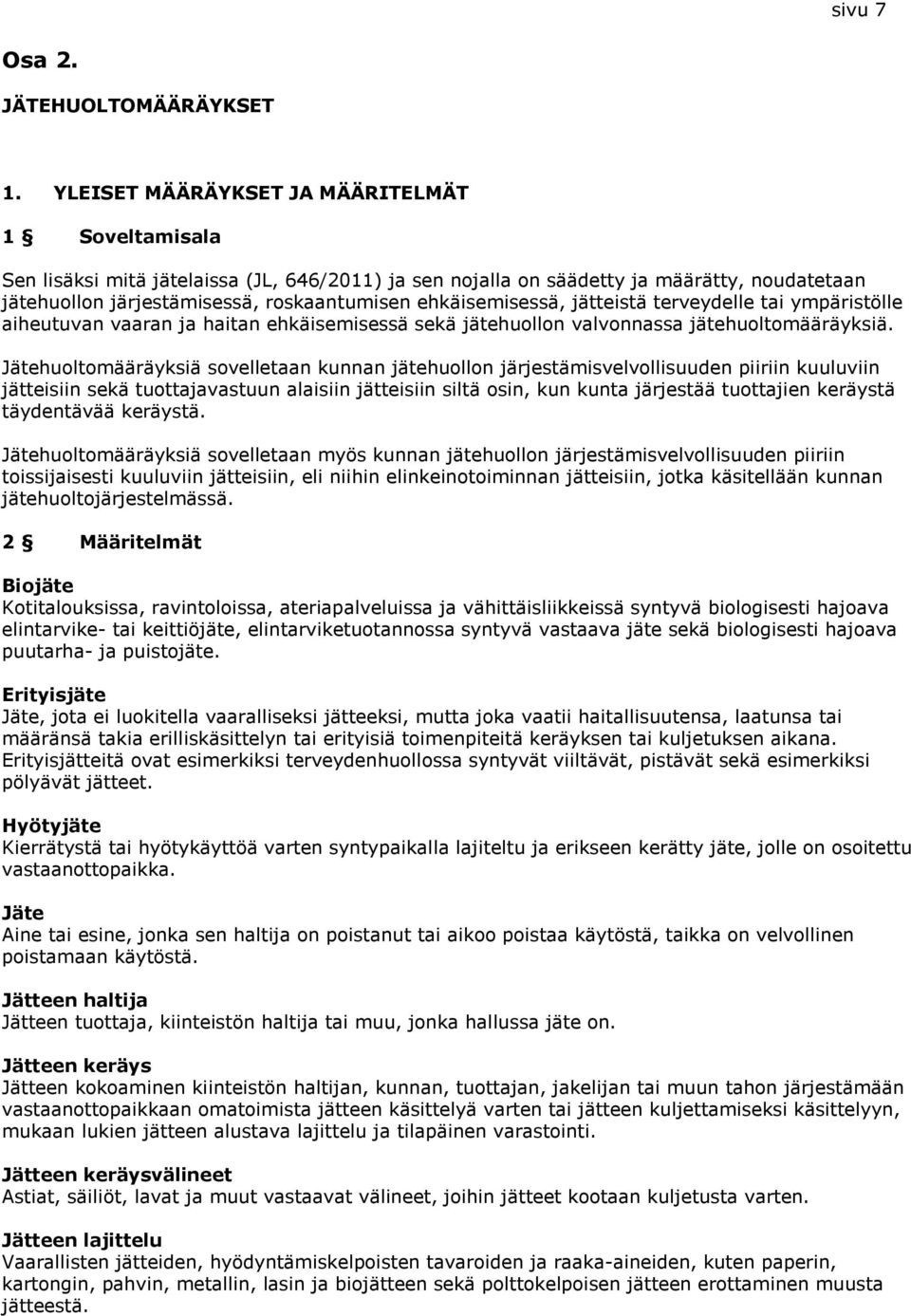 sivu 7

Osa 2.

JÄTEHUOLTOMÄÄRÄYKSET

1. YLEISET MÄÄRÄYKSET JA MÄÄRITELMÄT

1 § Soveltamisala

Sen lisäksi mitä jätelaissa (JL, 646/2011) ja sen nojalla on säädetty ja määrätty, noudatetaan jätehuollon järjestämisessä, roskaantumisen ehkäisemisessä, jätteistä terveydelle tai ympäristölle aiheutuvan vaaran ja haitan ehkäisemisessä sekä jätehuollon valvonnassa jätehuoltomääräyksiä.

Jätehuoltomääräyksiä sovelletaan kunnan jätehuollon järjestämisvelvollisuuden piiriin kuuluviin jätteisiin sekä tuottajavastuun alaisiin jätteisiin siltä osin, kun kunta järjestää tuottajien keräystä täydentävää keräystä.

Jätehuoltomääräyksiä sovelletaan myös kunnan jätehuollon järjestämisvelvollisuuden piiriin toissijaisesti kuuluviin jätteisiin, eli niihin elinkeinotoiminnan jätteisiin, jotka käsitellään kunnan jätehuoltojärjestelmässä.

2 § Määritelmät

Biojäte
Kotitalouksissa, ravintoloissa, ateriapalveluissa ja vähittäisliikkeissä syntyvä biologisesti hajoava elintarvike- tai keittiöjäte, elintarviketuotannossa syntyvä vastaava jäte sekä biologisesti hajoava puutarha- ja puistojäte.

Erityisjäte
Jäte, jota ei luokitella vaaralliseksi jätteeksi, mutta joka vaatii haitallisuutensa, laatunsa tai määränsä takia erilliskäsittelyn tai erityisiä toimenpiteitä keräyksen tai kuljetuksen aikana. Erityisjätteitä ovat esimerkiksi terveydenhuollossa syntyvät viiltävät, pistävät sekä esimerkiksi pölyävät jätteet.

Hyötyjäte
Kierrätystä tai hyötykäyttöä varten syntypaikalla lajiteltu ja erikseen kerätty jäte, jolle on osoitettu vastaanottopaikka.

Jäte
Aine tai esine, jonka sen haltija on poistanut tai aikoo poistaa käytöstä, taikka on velvollinen poistamaan käytöstä.

Jätteen haltija
Jätteen tuottaja, kiinteistön haltija tai muu, jonka hallussa jäte on.

Jätteen keräys
Jätteen kokoaminen kiinteistön haltijan, kunnan, tuottajan, jakelijan tai muun tahon järjestämään vastaanottopaikkaan omatoimista jätteen käsittelyä varten tai jätteen kuljettamiseksi käsittelyyn, mukaan lukien jätteen alustava lajittelu ja tilapäinen varastointi.

Jätteen keräysvälineet
Astiat, säiliöt, lavat ja muut vastaavat välineet, joihin jätteet kootaan kuljetusta varten.

Jätteen lajittelu
Vaarallisten jätteiden, hyödyntämiskelpoisten tavaroiden ja raaka-aineiden, kuten paperin, kartongin, pahvin, metallin, lasin ja biojätteen sekä polttokelpoisen jätteen erottaminen muusta jätteestä.